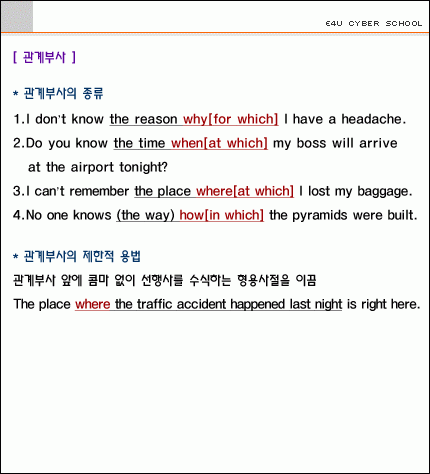 E4U CYBER SCHOOL

[ 관계부사 ]

* 관계부사의 종류

1.I don't know the reason why[for which] I have a headache.

2.Do you know the time when[at which] my boss will arrive at the airport tonight?

3.I can't remember the place where[at which] I lost my baggage.

4.No one knows (the way) how[in which] the pyramids were built.

* 관계부사의 제한적 용법

관계부사 앞에 콤마 없이 선행사를 수식하는 형용사절을 이끔

The place where the traffic accident happened last night is right here.